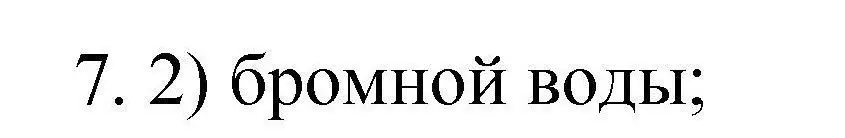 7. 2) бромной воды;